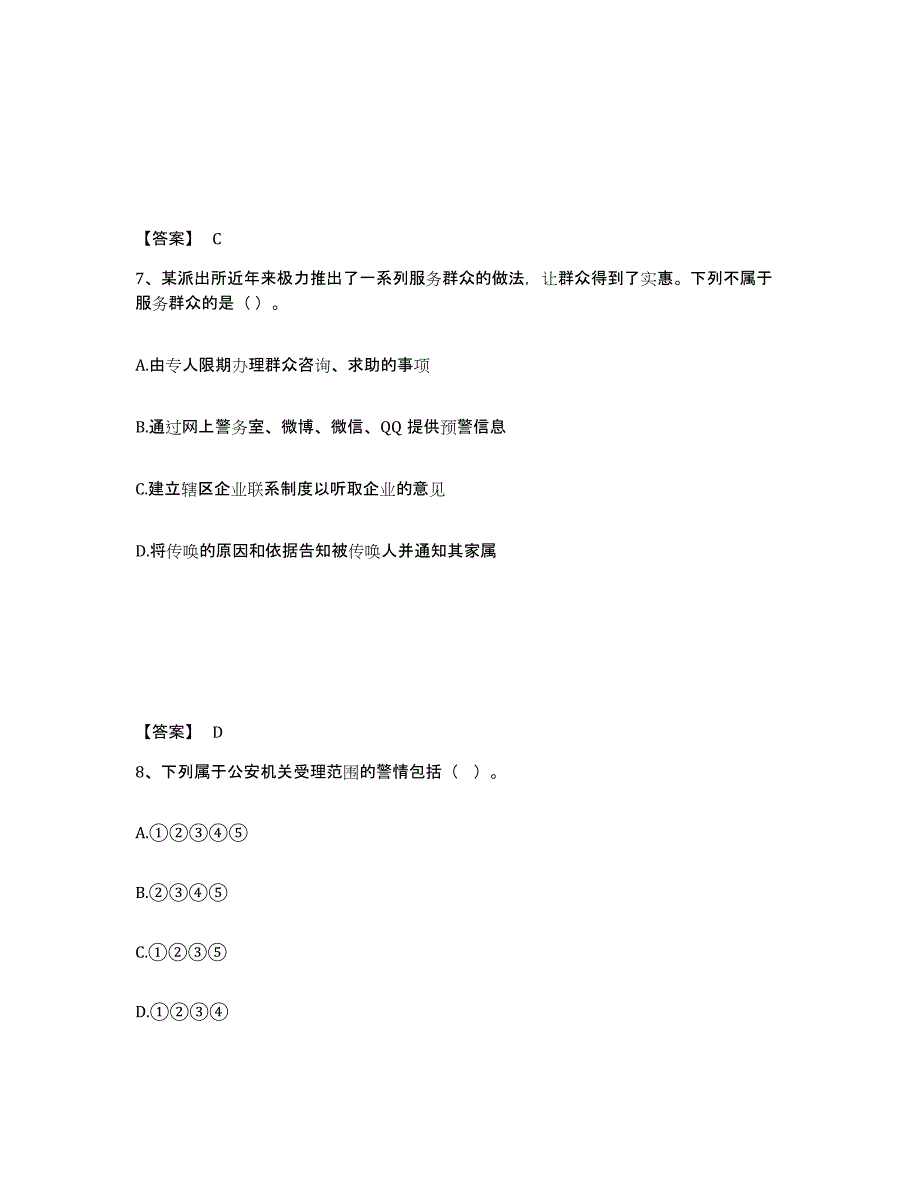 【答案】 C

7、某派出所近年来极力推出了一系列服务群众的做法，让群众得到了实惠。下列不属于服务群众的是（ ）。

A.由专人限期办理群众咨询、求助的事项

B.通过网上警务室、微博、微信、QQ 提供预警信息

C.建立辖区企业联系制度以听取企业的意见

D.将传唤的原因和依据告知被传唤人并通知其家属

【答案】 D

8、下列属于公安机关受理范围的警情包括（ ）。

A.①②③④⑤

B.②③④⑤

C.①②③⑤

D.①②③④